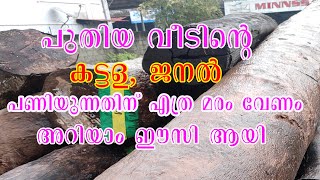 MINNSS

പുതിയ വീടിന്റെ

കട്ടള, ജനൽ

പണിയുന്നതിന് എത്ര മരം വേണം

അറിയാം ഈസി ആയി